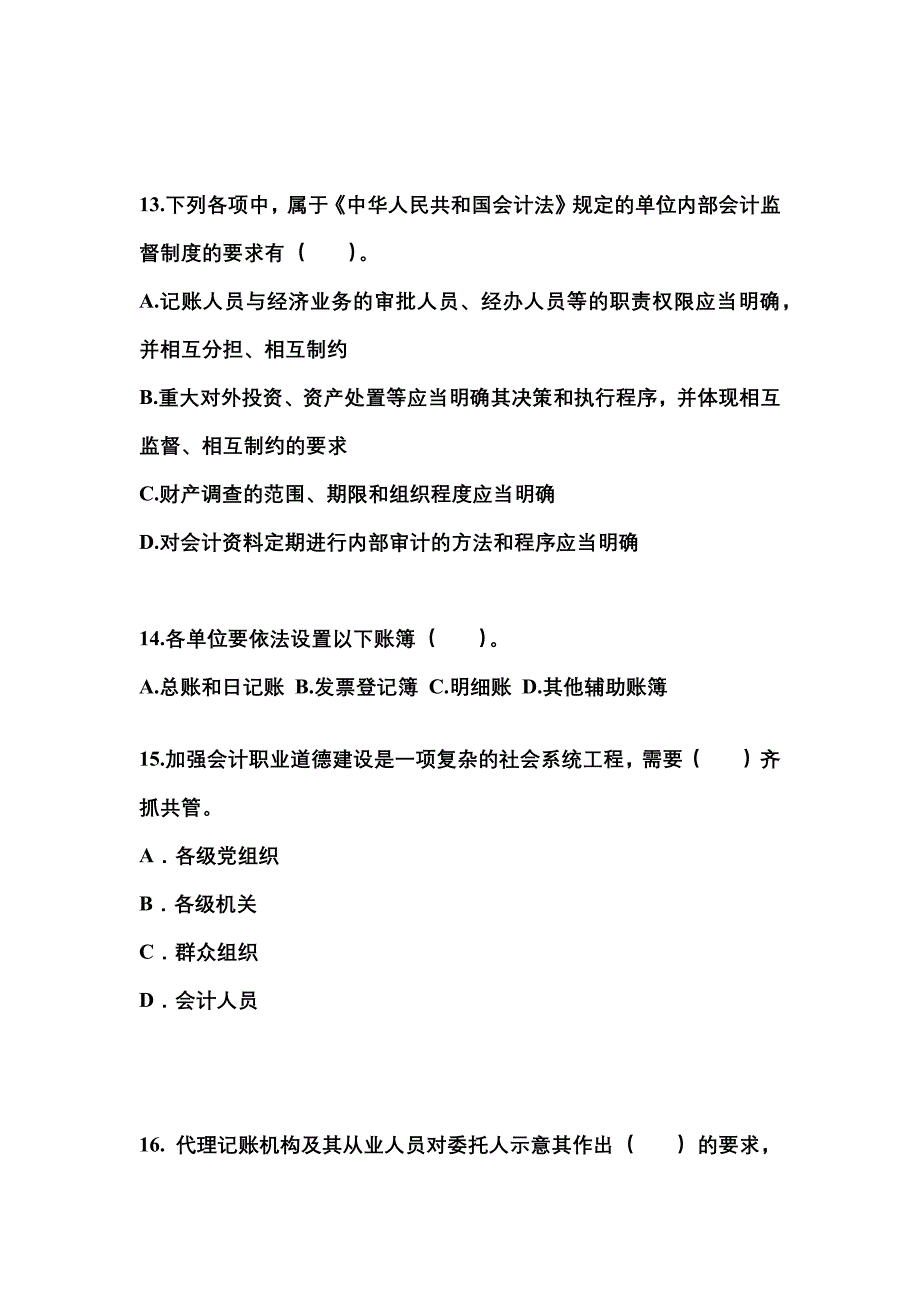 13.下列各项中，属于《中华人民共和国会计法》规定的单位内部会计监督制度的要求有（　　）。

A.记账人员与经济业务的审批人员、经办人员等的职责权限应当明确，并相互分担、相互制约

B.重大对外投资、资产处置等应当明确其决策和执行程序，并体现相互监督、相互制约的要求

C.财产调查的范围、期限和组织程度应当明确

D.对会计资料定期进行内部审计的方法和程序应当明确

14.各单位要依法设置以下账簿（　　）。

A.总账和日记账 B.发票登记簿 C.明细账 D.其他辅助账簿

15.加强会计职业道德建设是一项复杂的社会系统工程，需要（　　）齐抓共管。

A．各级党组织

B．各级机关

C．群众组织

D．会计人员

16. 代理记账机构及其从业人员对委托人示意其作出（　　）的要求，